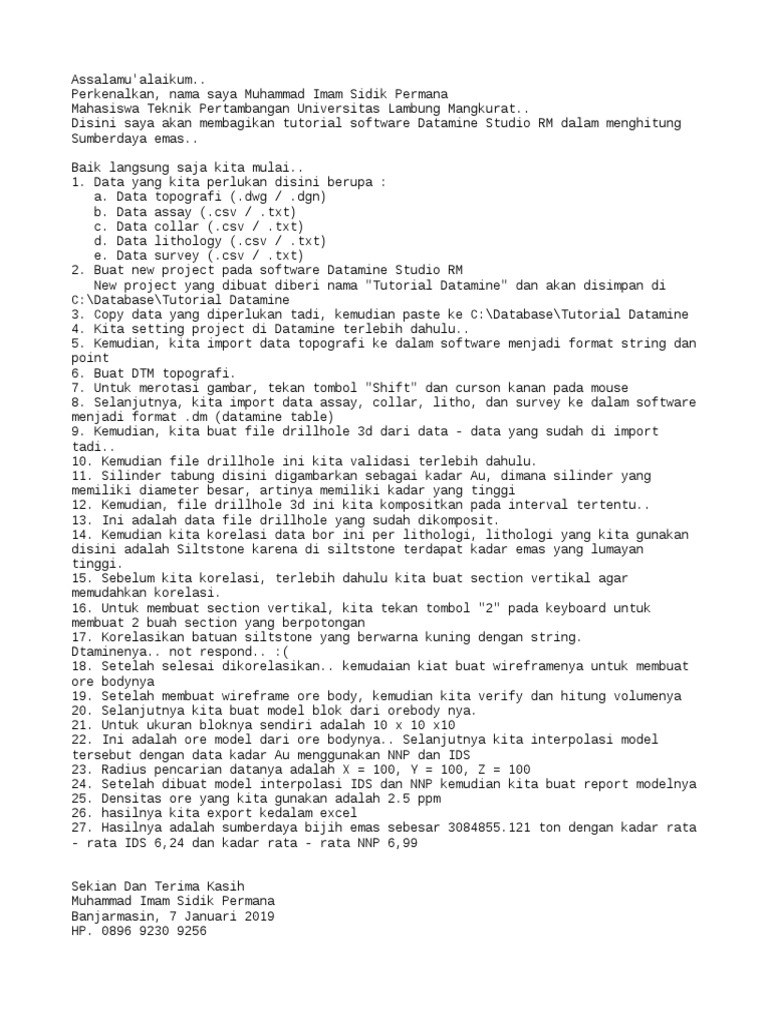 Assalamu'alaikum..
Perkenalkan, nama saya Muhammad Imam Sidik Permana
Mahasiswa Teknik Pertambangan Universitas Lambung Mangkurat..
Disini saya akan membagikan tutorial software Datamine Studio RM dalam menghitung Sumberdaya emas..

Baik langsung saja kita mulai..
1. Data yang kita perlukan disini berupa :
a. Data topografi (.dwg / .dgn)
b. Data assay (.csv / .txt)
c. Data collar (.csv / .txt)
d. Data lithology (.csv / .txt)
e. Data survey (.csv / .txt)
2. Buat new project pada software Datamine Studio RM
New project yang dibuat diberi nama "Tutorial Datamine" dan akan disimpan di C:\Database\Tutorial Datamine
3. Copy data yang diperlukan tadi, kemudian paste ke C:\Database\Tutorial Datamine
4. Kita setting project di Datamine terlebih dahulu..
5. Kemudian, kita import data topografi ke dalam software menjadi format string dan point
6. Buat DTM topografi.
7. Untuk merotasi gambar, tekan tombol "Shift" dan curson kanan pada mouse
8. Selanjutnya, kita import data assay, collar, litho, dan survey ke dalam software menjadi format .dm (datamine table)
9. Kemudian, kita buat file drillhole 3d dari data - data yang sudah di import tadi..
10. Kemudian file drillhole ini kita validasi terlebih dahulu.
11. Silinder tabung disini digambarkan sebagai kadar Au, dimana silinder yang memiliki diameter besar, artinya memiliki kadar yang tinggi
12. Kemudian, file drillhole 3d ini kita kompositkan pada interval tertentu..
13. Ini adalah data file drillhole yang sudah dikomposit.
14. Kemudian kita korelasi data bor ini per lithologi, lithologi yang kita gunakan disini adalah Siltstone karena di siltstone terdapat kadar emas yang lumayan tinggi.
15. Sebelum kita korelasi, terlebih dahulu kita buat section vertikal agar memudahkan korelasi.
16. Untuk membuat section vertikal, kita tekan tombol "2" pada keyboard untuk membuat 2 buah section yang berpotongan
17. Korelasikan batuan siltstone yang berwarna kuning dengan string.
Dtaminenya.. not respond.. :(
18. Setelah selesai dikorelasikan.. kemudaian kiat buat wireframenya untuk membuat ore bodynya
19. Setelah membuat wireframe ore body, kemudian kita verify dan hitung volumenya
20. Selanjutnya kita buat model blok dari orebody nya.
21. Untuk ukuran bloknya sendiri adalah 10 x 10 x10
22. Ini adalah ore model dari ore bodynya.. Selanjutnya kita interpolasi model tersebut dengan data kadar Au menggunakan NNP dan IDS
23. Radius pencarian datanya adalah X = 100, Y = 100, Z = 100
24. Setelah dibuat model interpolasi IDS dan NNP kemudian kita buat report modelnya
25. Densitas ore yang kita gunakan adalah 2.5 ppm
26. hasilnya kita export kedalam excel
27. Hasilnya adalah sumberdaya bijih emas sebesar 3084855.121 ton dengan kadar rata - rata IDS 6,24 dan kadar rata - rata NNP 6,99

Sekian Dan Terima Kasih
Muhammad Imam Sidik Permana
Banjarmasin, 7 Januari 2019
HP. 0896 9230 9256